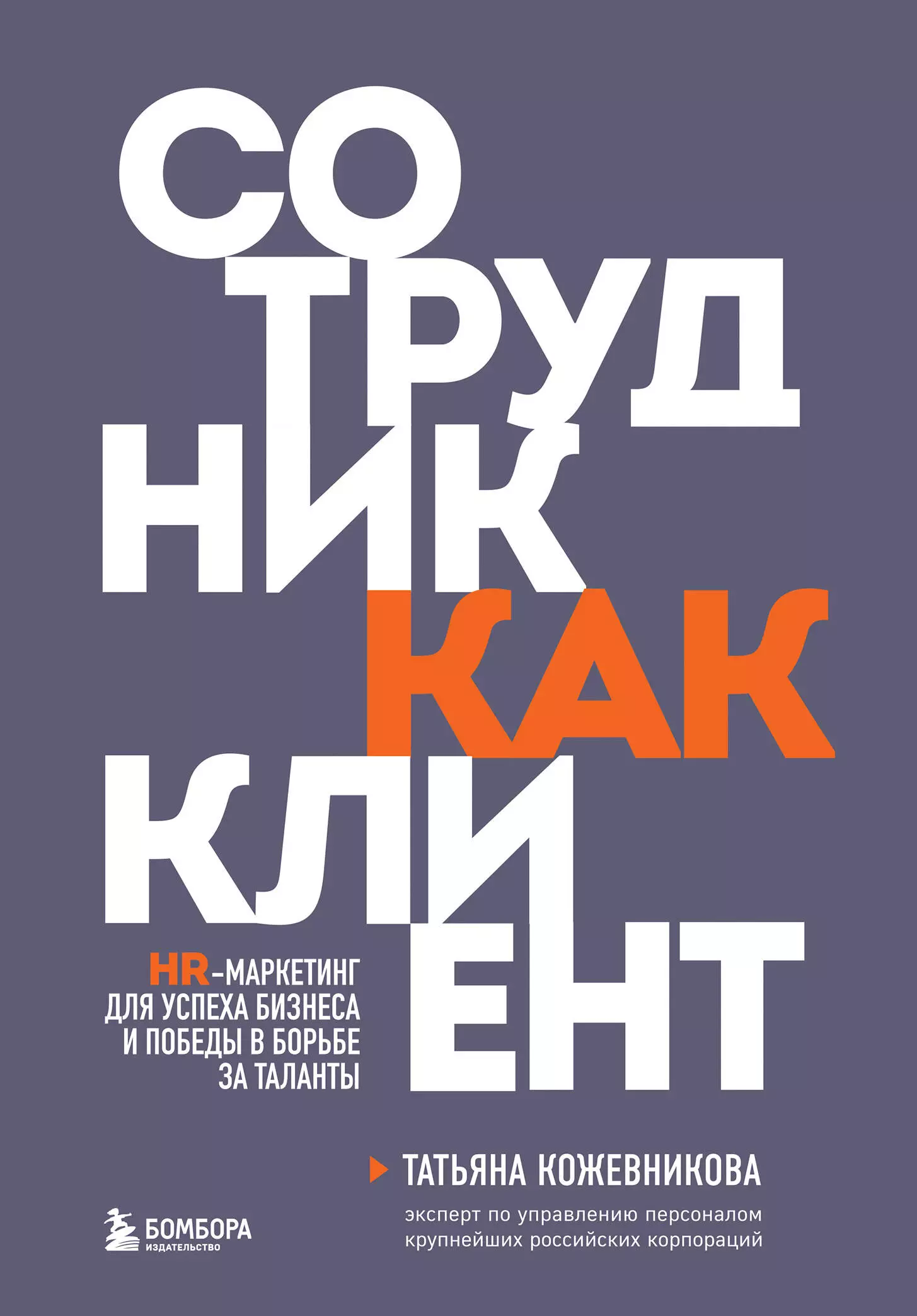 СО
ТРУД
НИК
КАК
КЛИ
ЕНТ

HR-МАРКЕТИНГ
ДЛЯ УСПЕХА БИЗНЕСА
И ПОБЕДЫ В БОРЬБЕ
ЗА ТАЛАНТЫ

ТАТЬЯНА КОЖЕВНИКОВА

эксперт по управлению персоналом
крупнейших российских корпораций

БОМБОРА
ИЗДАТЕЛЬСТВО